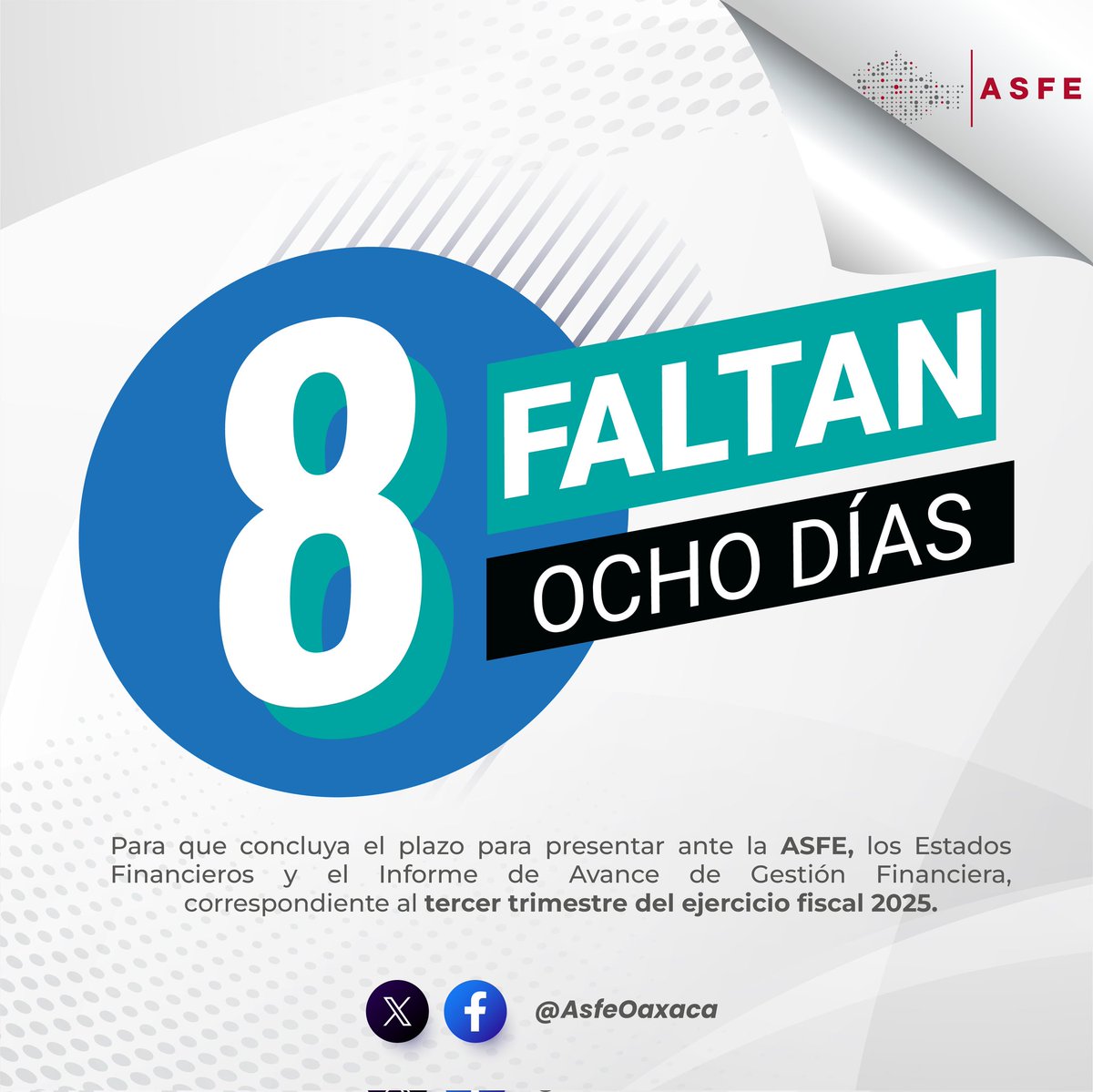 ASFE

8

FALTAN

OCHO DÍAS

Para que concluya el plazo para presentar ante la ASFE, los Estados Financieros y el Informe de Avance de Gestión Financiera, correspondiente al tercer trimestre del ejercicio fiscal 2025.

@AsfeOaxaca